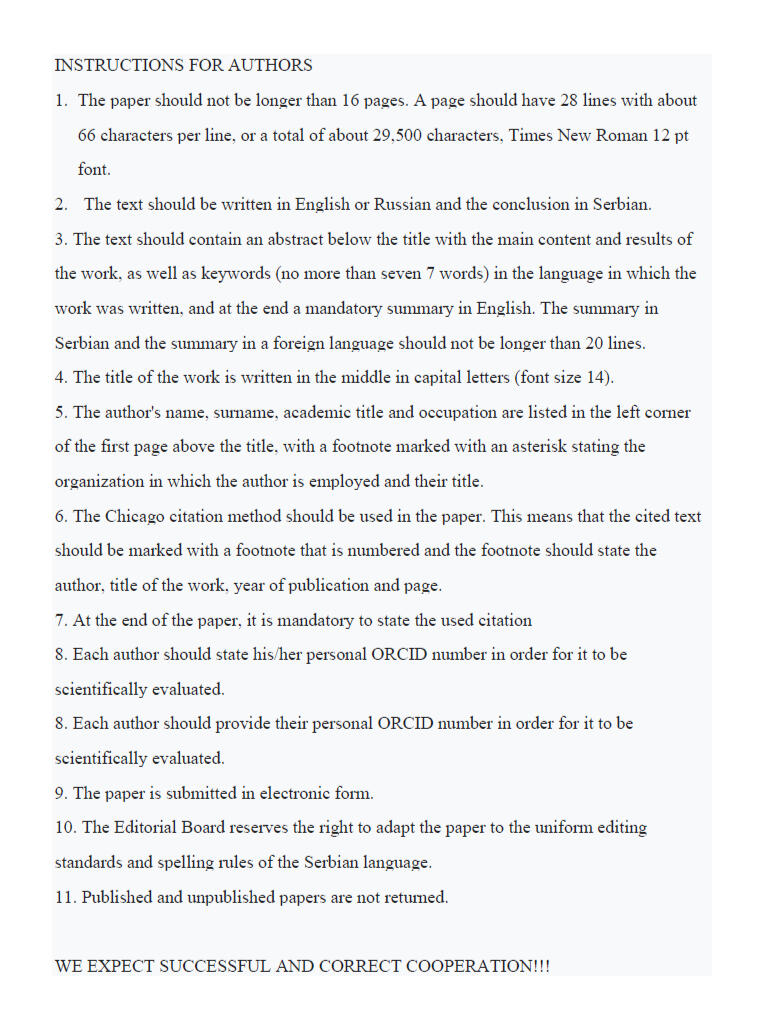 INSTRUCTIONS FOR AUTHORS

1. The paper should not be longer than 16 pages. A page should have 28 lines with about 66 characters per line, or a total of about 29,500 characters, Times New Roman 12 pt font.

2. The text should be written in English or Russian and the conclusion in Serbian.

3. The text should contain an abstract below the title with the main content and results of the work, as well as keywords (no more than seven 7 words) in the language in which the work was written, and at the end a mandatory summary in English. The summary in Serbian and the summary in a foreign language should not be longer than 20 lines.

4. The title of the work is written in the middle in capital letters (font size 14).

5. The author's name, surname, academic title and occupation are listed in the left corner of the first page above the title, with a footnote marked with an asterisk stating the organization in which the author is employed and their title.

6. The Chicago citation method should be used in the paper. This means that the cited text should be marked with a footnote that is numbered and the footnote should state the author, title of the work, year of publication and page.

7. At the end of the paper, it is mandatory to state the used citation

8. Each author should state his/her personal ORCID number in order for it to be scientifically evaluated.

8. Each author should provide their personal ORCID number in order for it to be scientifically evaluated.

9. The paper is submitted in electronic form.

10. The Editorial Board reserves the right to adapt the paper to the uniform editing standards and spelling rules of the Serbian language.

11. Published and unpublished papers are not returned.

WE EXPECT SUCCESSFUL AND CORRECT COOPERATION!!!